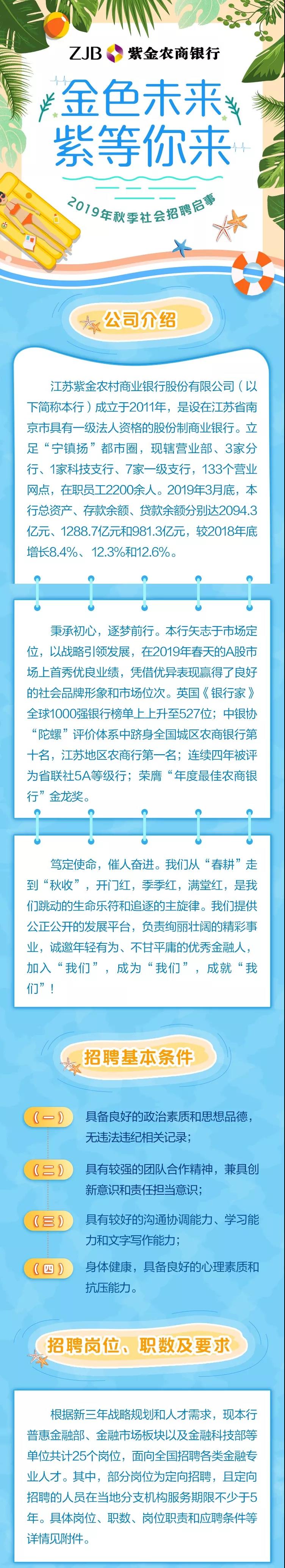 ZJB 紫金农商银行

金色未来
紫等你来

2019年秋季社会招聘启事

公司介绍

江苏紫金农村商业银行股份有限公司（以下简称本行）成立于2011年，是设在江苏省南京市具有一级法人资格的股份制商业银行。立足“宁镇扬”都市圈，现辖营业部、3家分行、1家科技支行、7家一级支行，133个营业网点，在职员工2200余人。2019年3月底，本行总资产、存款余额、贷款余额分别达2094.3亿元、1288.7亿元和981.3亿元，较2018年底增长8.4%、12.3%和12.6%。

秉承初心，逐梦前行。本行矢志于市场定位，以战略引领发展，在2019年春天的A股市场上首秀优良业绩，凭借优异表现赢得了良好的社会品牌形象和市场位次。英国《银行家》全球1000强银行榜单上上升至527位；中银协“陀螺”评价体系中跻身全国城区农商银行第十名，江苏地区农商行第一名；连续四年被评为省联社5A等级行；荣膺“年度最佳农商银行”金龙奖。

笃定使命，催人奋进。我们从“春耕”走到“秋收”，开门红，季季红，满堂红，是我们跳动的生命乐符和追逐的主旋律。我们提供公正公开的发展平台，负责绚丽壮阔的精彩事业，诚邀年轻有为、不甘平庸的优秀金融人，加入“我们”，成为“我们”，成就“我们”！

招聘基本条件

（一） 具备良好的政治素质和思想品德，无违法违纪相关记录；

（二） 具有较强的团队合作精神，兼具创新意识和责任担当意识；

（三） 具有较好的沟通协调能力、学习能力和文字写作能力；

（四） 身体健康，具备良好的心理素质和抗压能力。

招聘岗位、职数及要求

根据新三年战略规划和人才需求，现本行普惠金融部、金融市场板块以及金融科技部等单位共计25个岗位，面向全国招聘各类金融专业人才。其中，部分岗位为定向招聘，且定向招聘的人员在当地分支机构服务期限不少于5年。具体岗位、职数、岗位职责和应聘条件等详情见附件。